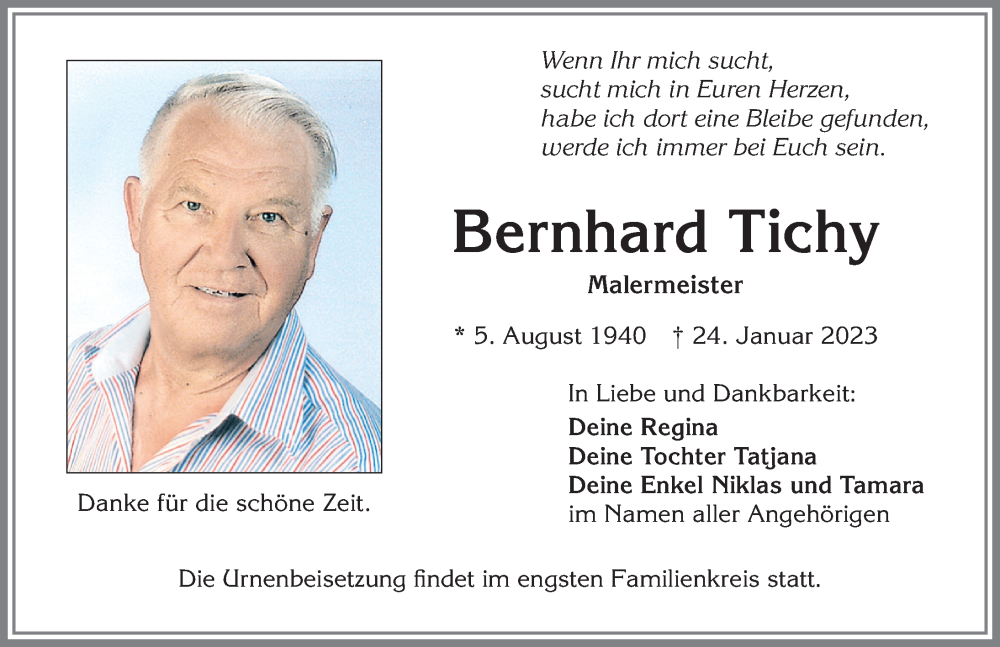 Wenn Ihr mich sucht,
sucht mich in Euren Herzen,
habe ich dort eine Bleibe gefunden,
werde ich immer bei Euch sein.

Bernhard Tichy

Malermeister

* 5. August 1940 † 24. Januar 2023

In Liebe und Dankbarkeit:
Deine Regina
Deine Tochter Tatjana
Deine Enkel Niklas und Tamara
im Namen aller Angehörigen

Danke für die schöne Zeit.

Die Urnenbeisetzung findet im engsten Familienkreis statt.